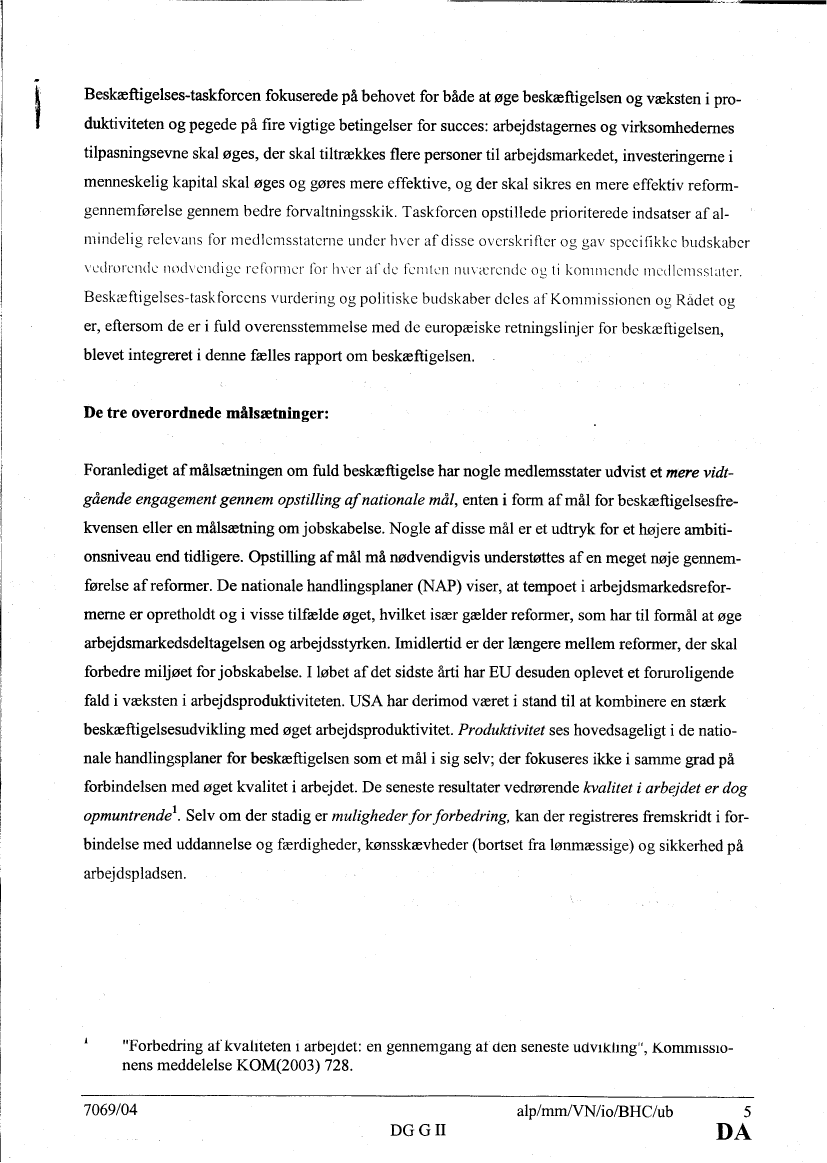 Beskæftigelses-taskforcen fokuserede på behovet for både at øge beskæftigelsen og væksten i produktiviteten og pegede på fire vigtige betingelser for succes: arbejdstagernes og virksomhedernes tilpasningsevne skal øges, der skal tiltrækkes flere personer til arbejdsmarkedet, investeringerne i menneskelig kapital skal øges og gøres mere effektive, og der skal sikres en mere effektiv reformgennemførelse gennem bedre forvaltningsskik. Taskforcen opstillede prioriterede indsatser af almindelig relevans for medlemsstaterne under hver af disse overskrifter og gav specifikke budskaber vedrørende nødvendige reformer for hver af de femten nuværende og ti kommende medlemsstater. Beskæftigelses-taskforcens vurdering og politiske budskaber deles af Kommissionen og Rådet og er, eftersom de er i fuld overensstemmelse med de europæiske retningslinjer for beskæftigelsen, blevet integreret i denne fælles rapport om beskæftigelsen.

De tre overordnede målsætninger:

Foranlediget af målsætningen om fuld beskæftigelse har nogle medlemsstater udvist et mere vidtgående engagement gennem opstilling af nationale mål, enten i form af mål for beskæftigelsesfrekvensen eller en målsætning om jobskabelse. Nogle af disse mål er et udtryk for et højere ambitionsniveau end tidligere. Opstilling af mål må nødvendigvis understøttes af en meget nøje gennemførelse af reformer. De nationale handlingsplaner (NAP) viser, at tempoet i arbejdsmarkedsreformerne er opretholdt og i visse tilfælde øget, hvilket især gælder reformer, som har til formål at øge arbejdsmarkedsdeltagelsen og arbejdsstyrken. Imidlertid er der længere mellem reformer, der skal forbedre miljøet for jobskabelse. I løbet af det sidste årti har EU desuden oplevet et foruroligende fald i væksten i arbejdsproduktiviteten. USA har derimod været i stand til at kombinere en stærk beskæftigelsesudvikling med øget arbejdsproduktivitet. Produktivitet ses hovedsageligt i de nationale handlingsplaner for beskæftigelsen som et mål i sig selv; der fokuseres ikke i samme grad på forbindelsen med øget kvalitet i arbejdet. De seneste resultater vedrørende kvalitet i arbejdet er dog opmuntrende$^1$. Selv om der stadig er muligheder for forbedring, kan der registreres fremskridt i forbindelse med uddannelse og færdigheder, kønsskævheder (bortset fra lønmæssige) og sikkerhed på arbejdspladsen.

$^1$ "Forbedring af kvaliteten i arbejdet: en gennemgang af den seneste udvikling", Kommissionens meddelelse KOM(2003) 728.

7069/04 alp/mm/VN/io/BHC/ub 5
DG G II DA